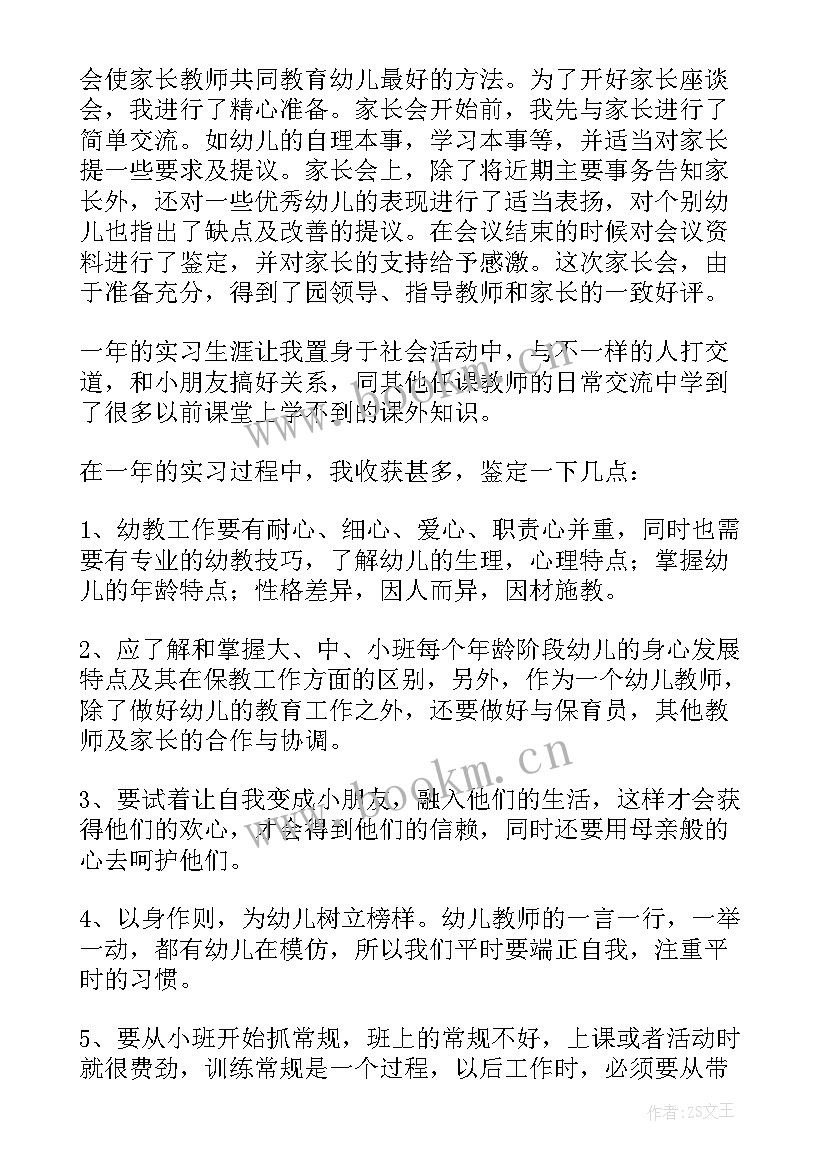 会使家长教师共同教育幼儿最好的方法。为了开好家长座谈会，我进行了精心准备。家长会开始前，我先与家长进行了简单交流。如幼儿的自理本事，学习本事等，并适当对家长提一些要求及提议。家长会上，除了将近期主要事务告知家长外，还对一些优秀幼儿的表现进行了适当表扬，对个别幼儿也指出了缺点及改善的提议。在会议结束的时候对会议资料进行了鉴定，并对家长的支持给予感激。这次家长会，由于准备充分，得到了园领导、指导教师和家长的一致好评。

一年的实习生涯让我置身于社会活动中，与不一样的人打交道，和小朋友搞好关系，同其他任课教师的日常交流中学到了很多以前课堂上学不到的课外知识。

在一年的实习过程中，我收获甚多，鉴定一下几点：

1、幼教工作要有耐心、细心、爱心、职责心并重，同时也需要有专业的幼教技巧，了解幼儿的生理，心理特点；掌握幼儿的年龄特点；性格差异，因人而异，因材施教。

2、应了解和掌握大、中、小班每个年龄阶段幼儿的身心发展特点及其在保教工作方面的区别，另外，作为一个幼儿教师，除了做好幼儿的教育工作之外，还要做好与保育员，其他教师及家长的合作与协调。

3、要试着让自我变成小朋友，融入他们的生活，这样才会获得他们的欢心，才会得到他们的信赖，同时还要用母亲般的心去呵护他们。

4、以身作则，为幼儿树立榜样。幼儿教师的一言一行，一举一动，都有幼儿在模仿，所以我们平时要端正自我，注重平时的习惯。

5、要从小班开始抓常规，班上的常规不好，上课或者活动时就很费劲，训练常规是一个过程，以后工作时，必须要从带

www.bookm.cn

作者：ZS文王